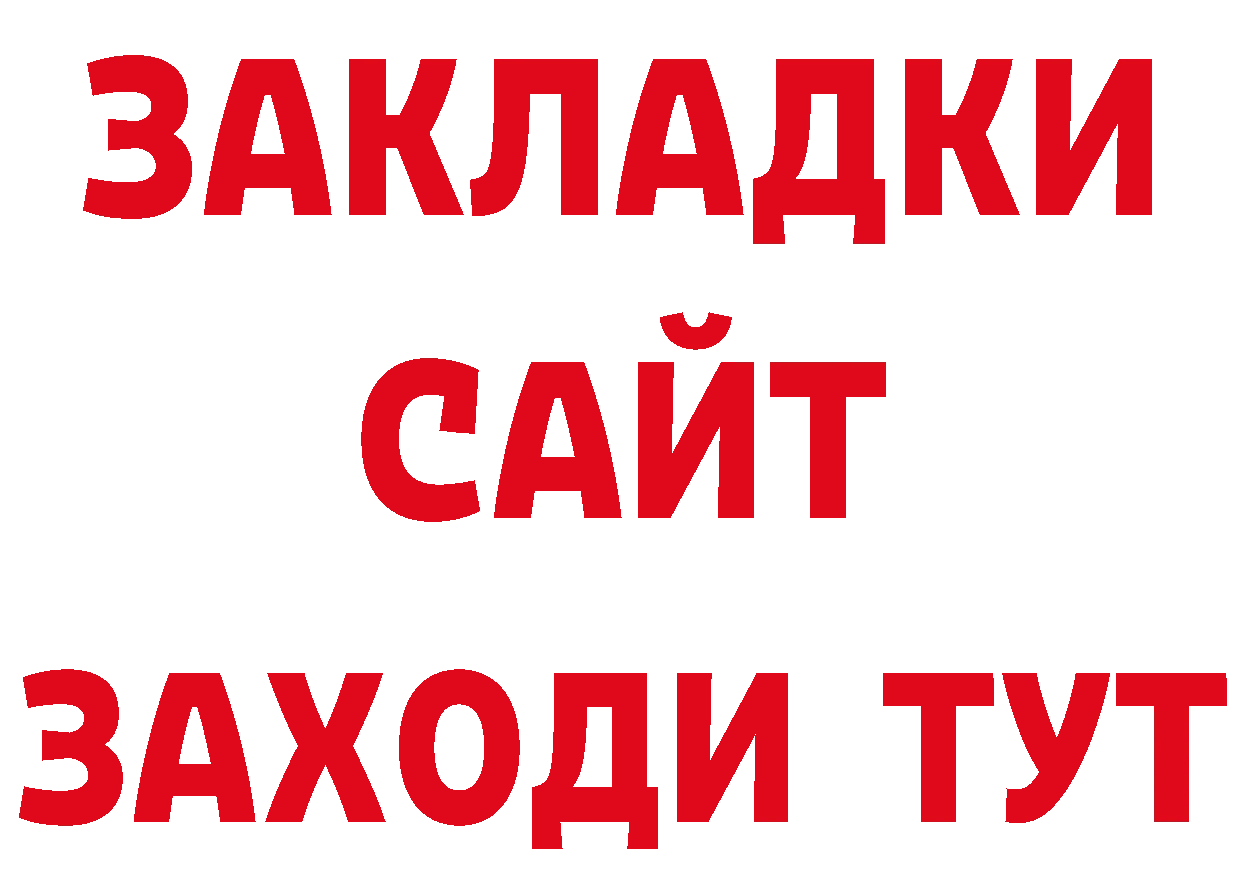 ЗАКЛАДКИ
САЙТ
ЗАХОДИ ТУТ